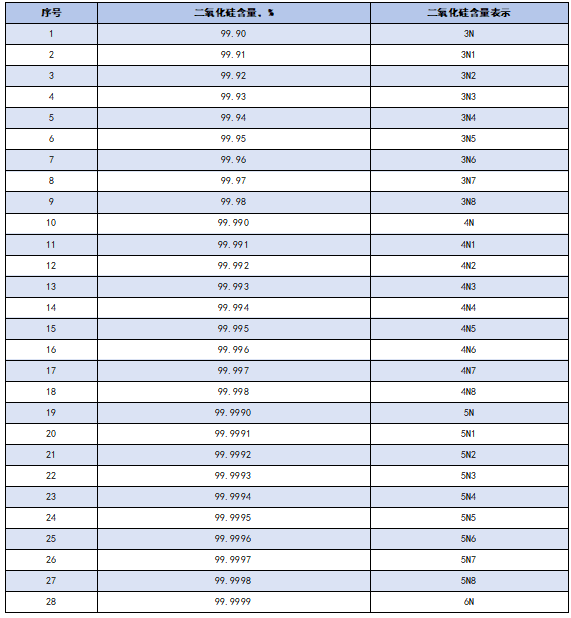 | 序号 | 二氧化硅含量，% | 二氧化硅含量表示 |
|---|---|---|
| 1 | 99.90 | 3N |
| 2 | 99.91 | 3N1 |
| 3 | 99.92 | 3N2 |
| 4 | 99.93 | 3N3 |
| 5 | 99.94 | 3N4 |
| 6 | 99.95 | 3N5 |
| 7 | 99.96 | 3N6 |
| 8 | 99.97 | 3N7 |
| 9 | 99.98 | 3N8 |
| 10 | 99.990 | 4N |
| 11 | 99.991 | 4N1 |
| 12 | 99.992 | 4N2 |
| 13 | 99.993 | 4N3 |
| 14 | 99.994 | 4N4 |
| 15 | 99.995 | 4N5 |
| 16 | 99.996 | 4N6 |
| 17 | 99.997 | 4N7 |
| 18 | 99.998 | 4N8 |
| 19 | 99.9990 | 5N |
| 20 | 99.9991 | 5N1 |
| 21 | 99.9992 | 5N2 |
| 22 | 99.9993 | 5N3 |
| 23 | 99.9994 | 5N4 |
| 24 | 99.9995 | 5N5 |
| 25 | 99.9996 | 5N6 |
| 26 | 99.9997 | 5N7 |
| 27 | 99.9998 | 5N8 |
| 28 | 99.9999 | 6N |